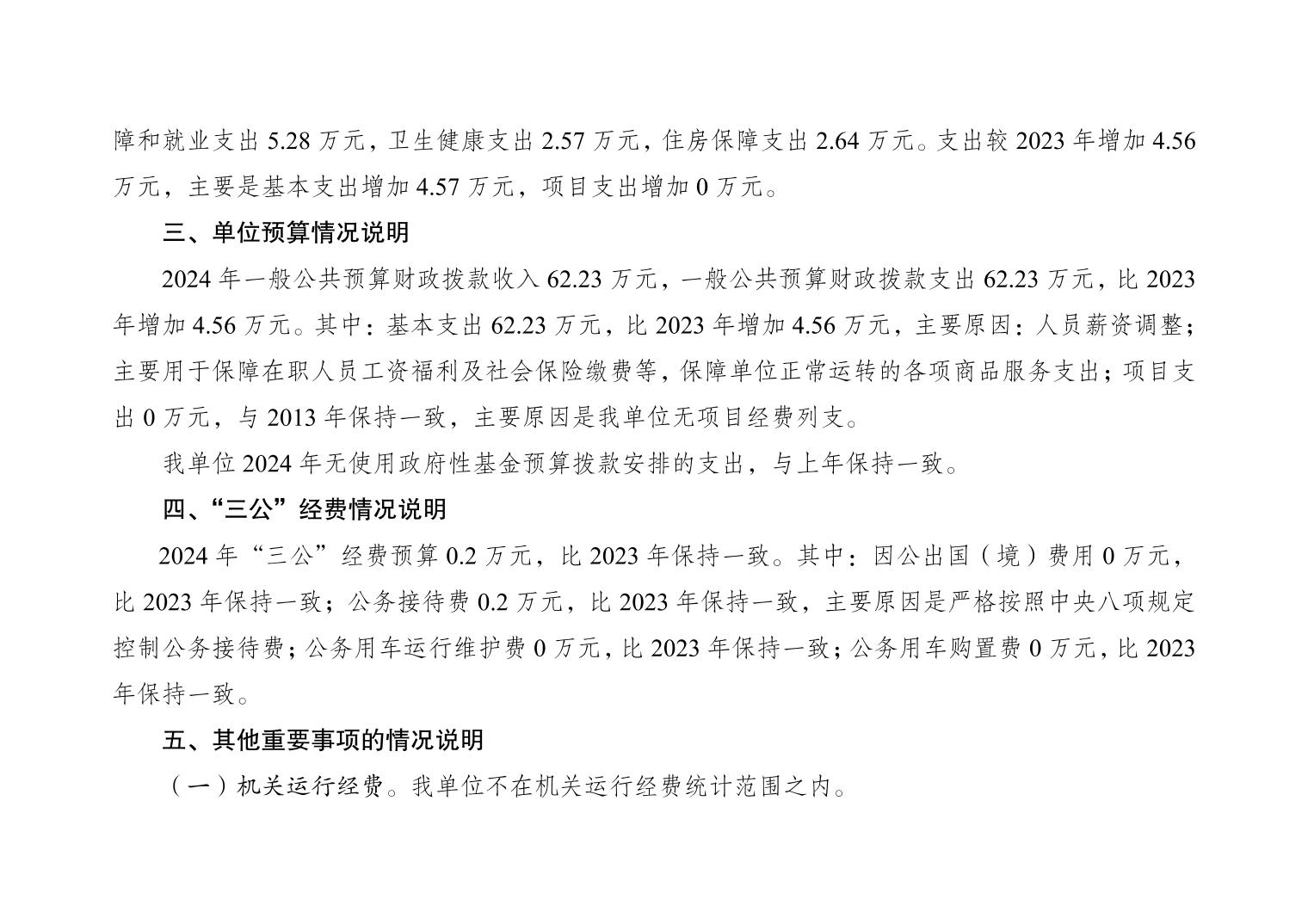 障和就业支出5.28万元，卫生健康支出2.57万元，住房保障支出2.64万元。支出较2023年增加4.56万元，主要是基本支出增加4.57万元，项目支出增加0万元。

三、单位预算情况说明

2024年一般公共预算财政拨款收入62.23万元，一般公共预算财政拨款支出62.23万元，比2023年增加4.56万元。其中：基本支出62.23万元，比2023年增加4.56万元，主要原因：人员薪资调整；主要用于保障在职人员工资福利及社会保险缴费等，保障单位正常运转的各项商品服务支出；项目支出0万元，与2013年保持一致，主要原因是我单位无项目经费列支。

我单位2024年无使用政府性基金预算拨款安排的支出，与上年保持一致。

四、“三公”经费情况说明

2024年“三公”经费预算0.2万元，比2023年保持一致。其中：因公出国（境）费用0万元，比2023年保持一致；公务接待费0.2万元，比2023年保持一致，主要原因是严格按照中央八项规定控制公务接待费；公务用车运行维护费0万元，比2023年保持一致；公务用车购置费0万元，比2023年保持一致。

五、其他重要事项的情况说明

（一）机关运行经费。我单位不在机关运行经费统计范围之内。